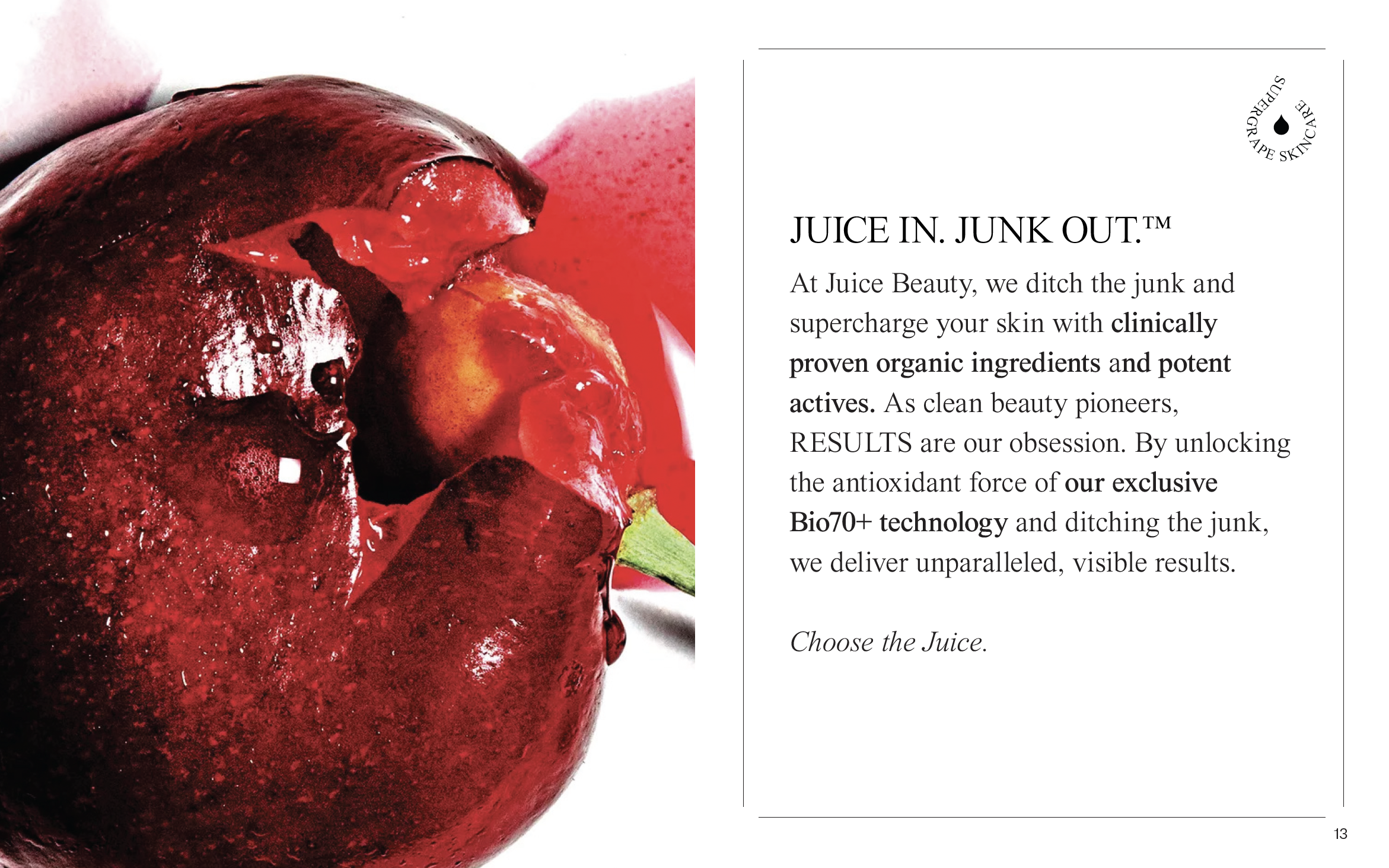 SUPERGRAPE SKINCARE

JUICE IN. JUNK OUT.™

At Juice Beauty, we ditch the junk and supercharge your skin with clinically proven organic ingredients and potent actives. As clean beauty pioneers, RESULTS are our obsession. By unlocking the antioxidant force of our exclusive Bio70+ technology and ditching the junk, we deliver unparalleled, visible results.

Choose the Juice.

13